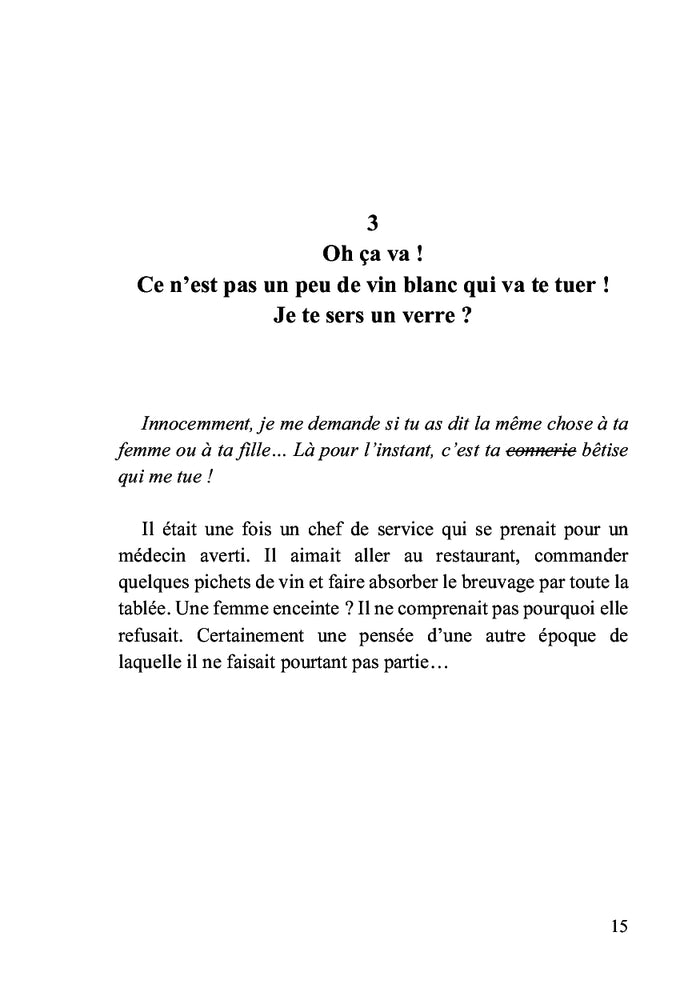 3
Oh ça va !
Ce n'est pas un peu de vin blanc qui va te tuer !
Je te sers un verre ?

Innocemment, je me demande si tu as dit la même chose à ta femme ou à ta fille… Là pour l'instant, c'est ta ~~connerie~~ bêtise qui me tue !

Il était une fois un chef de service qui se prenait pour un médecin averti. Il aimait aller au restaurant, commander quelques pichets de vin et faire absorber le breuvage par toute la tablée. Une femme enceinte ? Il ne comprenait pas pourquoi elle refusait. Certainement une pensée d'une autre époque de laquelle il ne faisait pourtant pas partie…

15